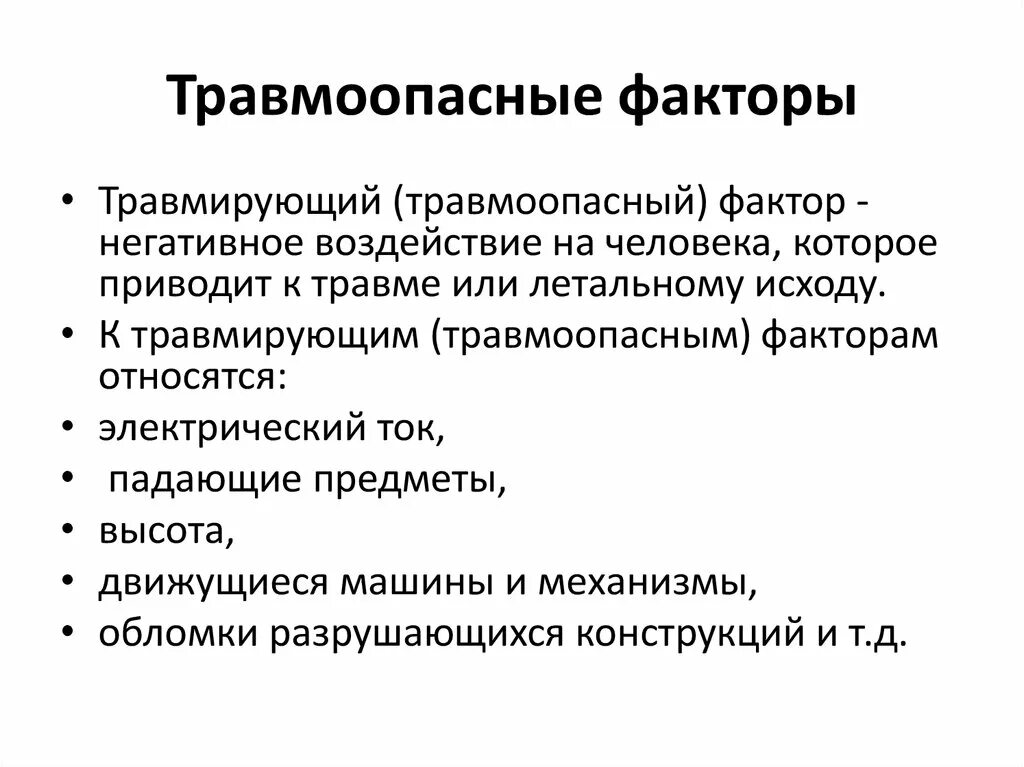 Травмоопасные факторы

• Травмирующий (травмоопасный) фактор - негативное воздействие на человека, которое приводит к травме или летальному исходу.
• К травмирующим (травмоопасным) факторам относятся:
• электрический ток,
• падающие предметы,
• высота,
• движущиеся машины и механизмы,
• обломки разрушающихся конструкций и т.д.